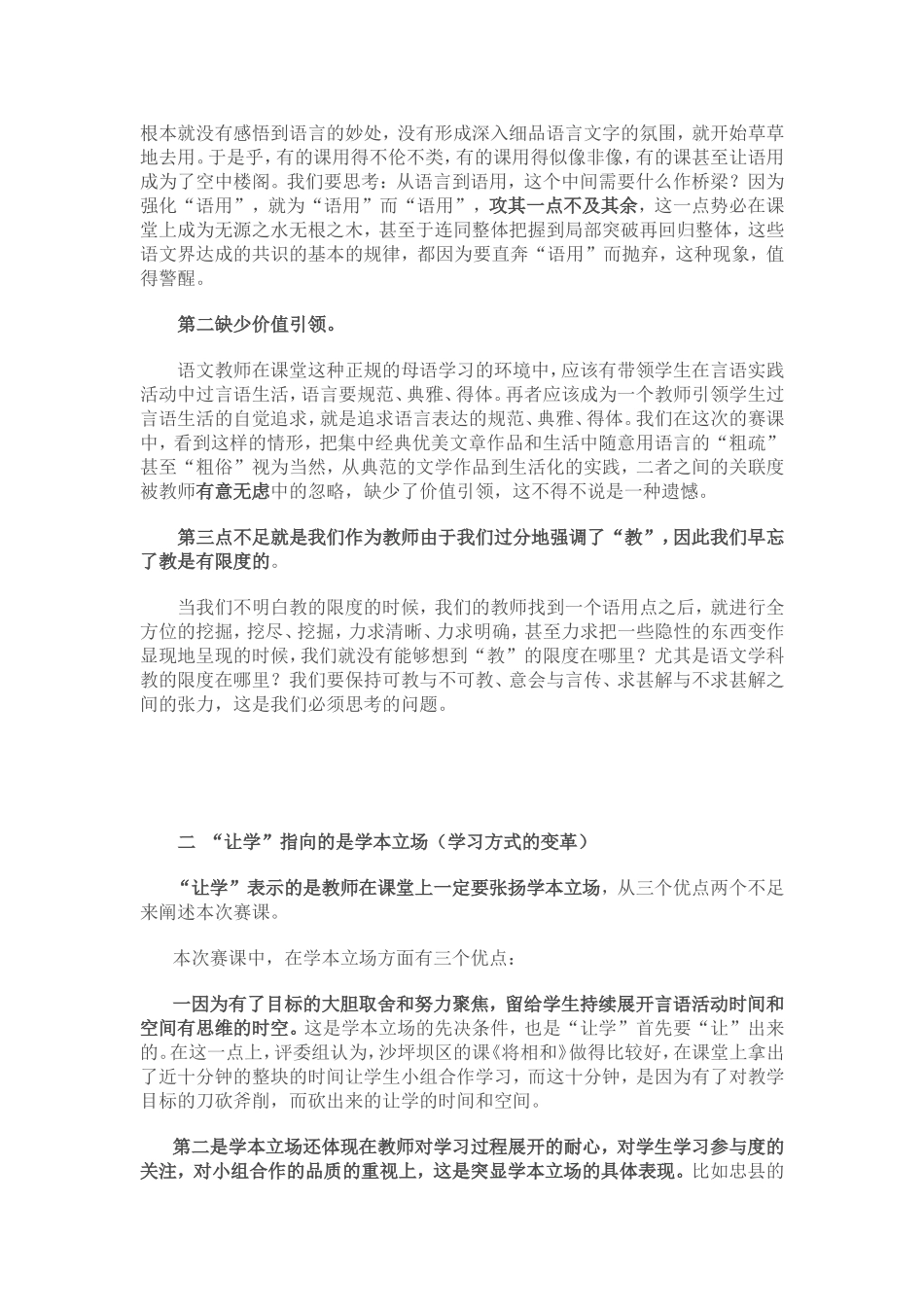 根本就没有感悟到语言的妙处，没有形成深入细品语言文字的氛围，就开始草草地去用。于是乎，有的课用得不伦不类，有的课用得似像非像，有的课甚至让语用成为了空中楼阁。我们要思考：从语言到语用，这个中间需要什么作桥梁？因为强化“语用”，就为“语用”而“语用”，攻其一点不及其余，这一点势必在课堂上成为无源之水无根之木，甚至于连同整体把握到局部突破再回归整体，这些语文界达成的共识的基本的规律，都因为要直奔“语用”而抛弃，这种现象，值得警醒。

第二缺少价值引领。

语文教师在课堂这种正规的母语学习的环境中，应该有带领学生在言语实践活动中过言语生活，语言要规范、典雅、得体。再者应该成为一个教师引领学生过言语生活的自觉追求，就是追求语言表达的规范、典雅、得体。我们在这次的赛课中，看到这样的情形，把集中经典优美文章作品和生活中随意用语言的“粗疏”甚至“粗俗”视为当然，从典范的文学作品到生活化的实践，二者之间的关联度被教师有意无虑中的忽略，缺少了价值引领，这不得不说是一种遗憾。

第三点不足就是我们作为教师由于我们过分地强调了“教”，因此我们早忘了教是有限度的。

当我们不明白教的限度的时候，我们的教师找到一个语用点之后，就进行全方位的挖掘，挖尽、挖掘，力求清晰、力求明确，甚至力求把一些隐性的东西变作显现地呈现的时候，我们就没有能够想到“教”的限度在哪里？尤其是语文学科教的限度在哪里？我们要保持可教与不可教、意会与言传、求甚解与不求甚解之间的张力，这是我们必须思考的问题。

二 “让学”指向的是学本立场（学习方式的变革）

“让学”表示的是教师在课堂上一定要张扬学本立场，从三个优点两个不足来阐述本次赛课。

本次赛课中，在学本立场方面有三个优点：

一因为有了目标的大胆取舍和努力聚焦，留给学生持续展开言语活动时间和空间有思维的时空。这是学本立场的先决条件，也是“让学”首先要“让”出来的。在这一点上，评委组认为，沙坪坝区的课《将相和》做得比较好，在课堂上拿出了近十分钟的整块的时间让学生小组合作学习，而这十分钟，是因为有了对教学目标的刀砍斧削，而砍出来的让学的时间和空间。

第二是学本立场还体现在教师对学习过程展开的耐心，对学生学习参与度的关注，对小组合作的品质的重视上，这是突显学本立场的具体表现。比如忠县的